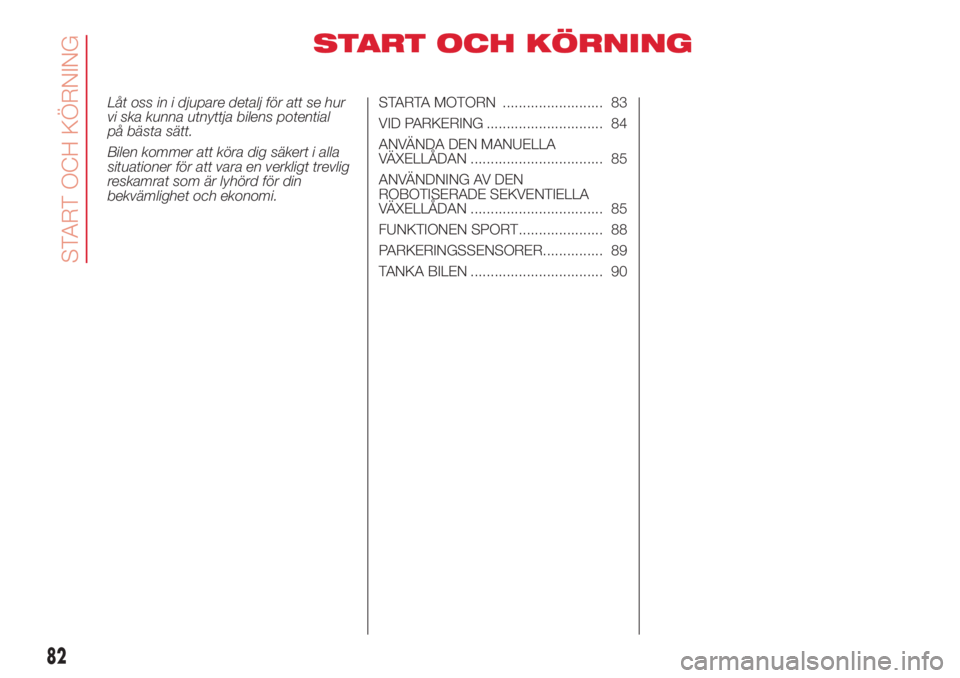 START OCH KÖRNING

START OCH KÖRNING

Låt oss in i djupare detalj för att se hur vi ska kunna utnyttja bilens potential på bästa sätt.

Bilen kommer att köra dig säkert i alla situationer för att vara en verkligt trevlig reskamrat som är lyhörd för din bekvämlighet och ekonomi.

STARTA MOTORN ......................... 83

VID PARKERING ............................. 84

ANVÄNDA DEN MANUELLA VÄXELLÅDAN ................................. 85

ANVÄNDNING AV DEN ROBOTISERADE SEKVENTIELLA VÄXELLÅDAN ................................. 85

FUNKTIONEN SPORT..................... 88

PARKERINGSSENSORER............... 89

TANKA BILEN ................................. 90

82

carmanualsonline.info